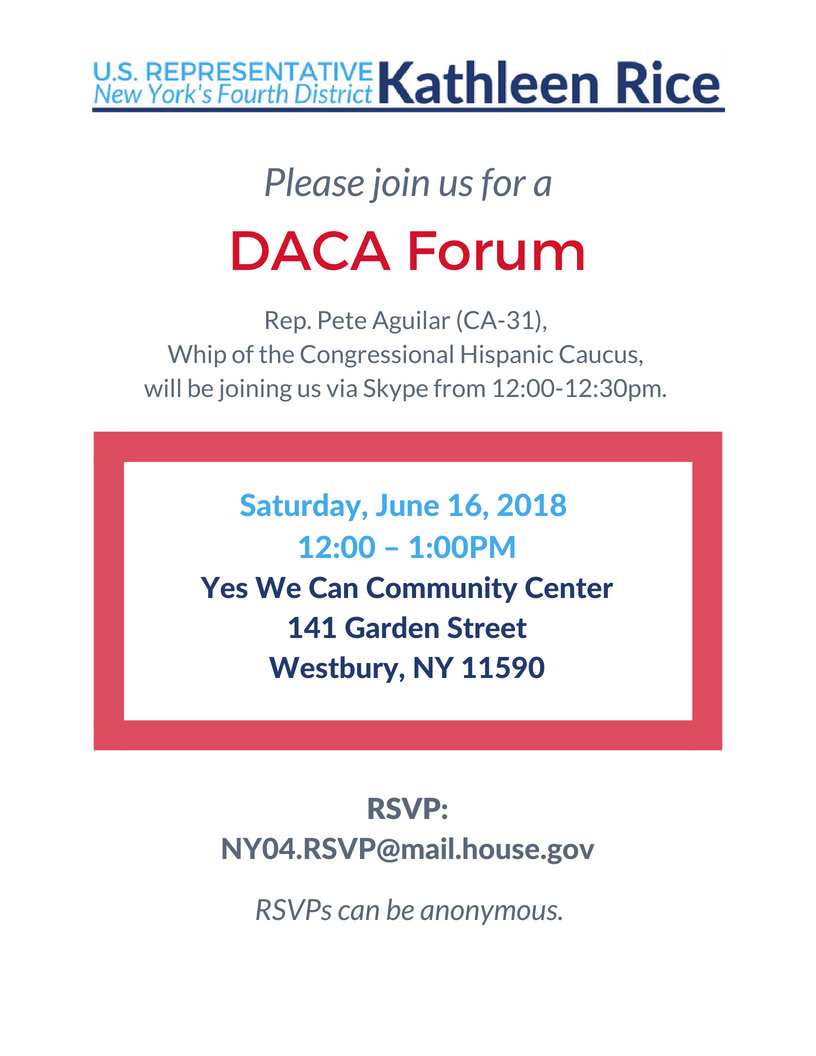 U.S. REPRESENTATIVE
New York's Fourth District
Kathleen Rice

Please join us for a

DACA Forum

Rep. Pete Aguilar (CA-31), Whip of the Congressional Hispanic Caucus, will be joining us via Skype from 12:00-12:30pm.

Saturday, June 16, 2018
12:00 – 1:00PM
Yes We Can Community Center
141 Garden Street
Westbury, NY 11590

RSVP:
NY04.RSVP@mail.house.gov

RSVPs can be anonymous.